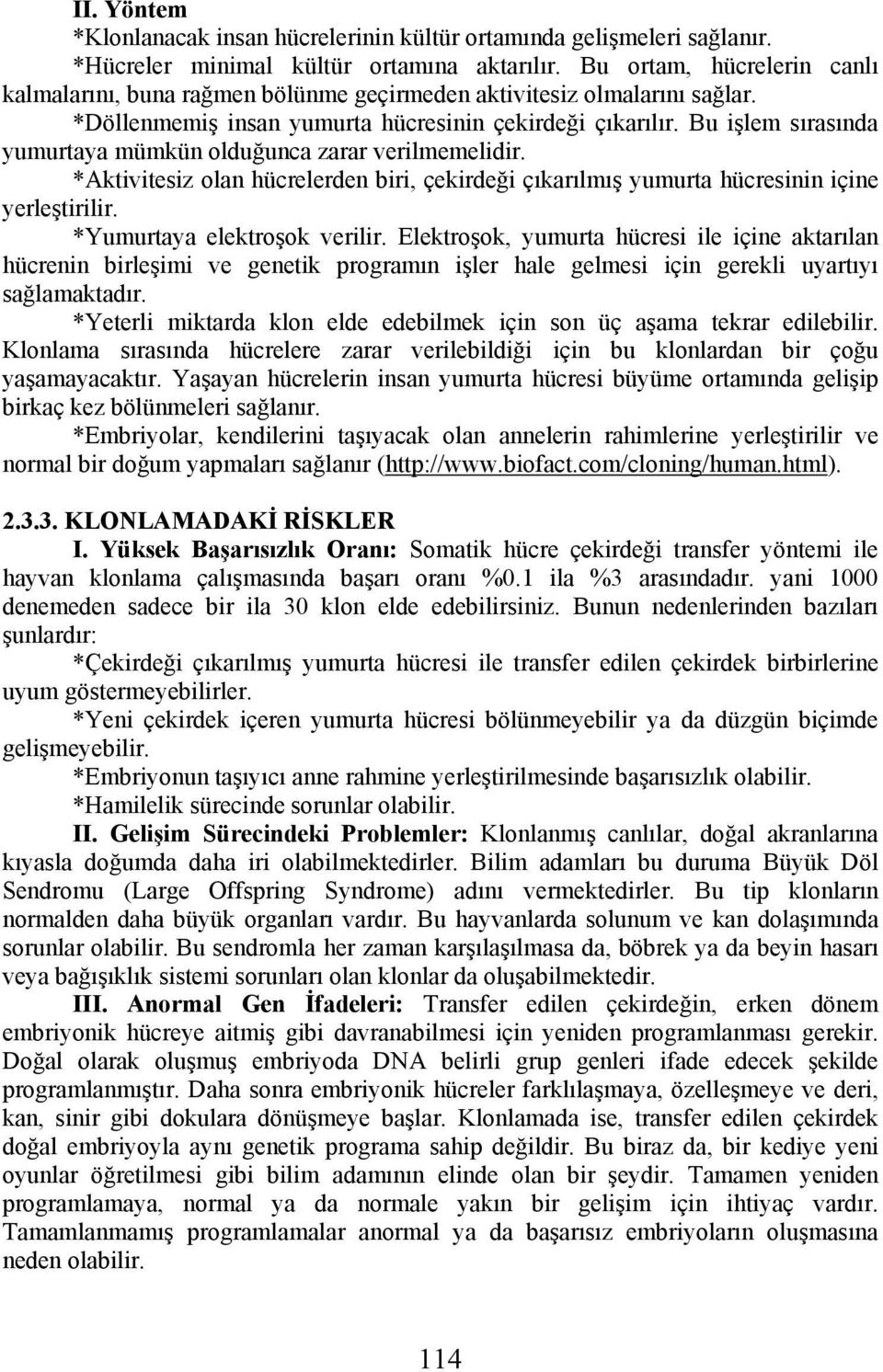 II. Yöntem

*Klonlanacak insan hücrelerinin kültür ortamında gelişmeleri sağlanır.

*Hücreler minimal kültür ortamına aktarılır. Bu ortam, hücrelerin canlı kalmalarını, buna rağmen bölünme geçirmeden aktivitesiz olmalarını sağlar.

*Döllenmemiş insan yumurta hücresinin çekirdeği çıkarılır. Bu işlem sırasında yumurtaya mümkün olduğunca zarar verilmemelidir.

*Aktivitesiz olan hücrelerden biri, çekirdeği çıkarılmış yumurta hücresinin içine yerleştirilir.

*Yumurtaya elektroşok verilir. Elektroşok, yumurta hücresi ile içine aktarılan hücrenin birleşimi ve genetik programın işler hale gelmesi için gerekli uyartıyı sağlamaktadır.

*Yeterli miktarda klon elde edebilmek için son üç aşama tekrar edilebilir. Klonlama sırasında hücrelere zarar verilebildiği için bu klonlardan bir çoğu yaşamayacaktır. Yaşayan hücrelerin insan yumurta hücresi büyüme ortamında gelişip birkaç kez bölünmeleri sağlanır.

*Embriyolar, kendilerini taşıyacak olan annelerin rahimlerine yerleştirilir ve normal bir doğum yapmaları sağlanır (http://www.biofact.com/cloning/human.html).

2.3.3. KLONLAMADAKİ RİSKLER

I. Yüksek Başarısızlık Oranı: Somatik hücre çekirdeği transfer yöntemi ile hayvan klonlama çalışmasında başarı oranı %0.1 ila %3 arasındadır. yani 1000 denemeden sadece bir ila 30 klon elde edebilirsiniz. Bunun nedenlerinden bazıları şunlardır:

*Çekirdeği çıkarılmış yumurta hücresi ile transfer edilen çekirdek birbirlerine uyum göstermeyebilirler.

*Yeni çekirdek içeren yumurta hücresi bölünmeyebilir ya da düzgün biçimde gelişmeyebilir.

*Embriyonun taşıyıcı anne rahmine yerleştirilmesinde başarısızlık olabilir.

*Hamilelik sürecinde sorunlar olabilir.

II. Gelişim Sürecindeki Problemler: Klonlanmış canlılar, doğal akranlarına kıyasla doğumda daha iri olabilmektedirler. Bilim adamları bu duruma Büyük Döl Sendromu (Large Offspring Syndrome) adını vermektedirler. Bu tip klonların normalden daha büyük organları vardır. Bu hayvanlarda solunum ve kan dolaşımında sorunlar olabilir. Bu sendromla her zaman karşılaşılmasa da, böbrek ya da beyin hasarı veya bağışıklık sistemi sorunları olan klonlar da oluşabilmektedir.

III. Anormal Gen İfadeleri: Transfer edilen çekirdeğin, erken dönem embriyonik hücreye aitmiş gibi davranabilmesi için yeniden programlanması gerekir. Doğal olarak oluşmuş embriyoda DNA belirli grup genleri ifade edecek şekilde programlanmıştır. Daha sonra embriyonik hücreler farklılaşmaya, özelleşmeye ve deri, kan, sinir gibi dokulara dönüşmeye başlar. Klonlamada ise, transfer edilen çekirdek doğal embriyoyla aynı genetik programa sahip değildir. Bu biraz da, bir kediye yeni oyunlar öğretilmesi gibi bilim adamının elinde olan bir şeydir. Tamamen yeniden programlamaya, normal ya da normale yakın bir gelişim için ihtiyaç vardır. Tamamlanmamış programlamalar anormal ya da başarısız embriyoların oluşmasına neden olabilir.

114